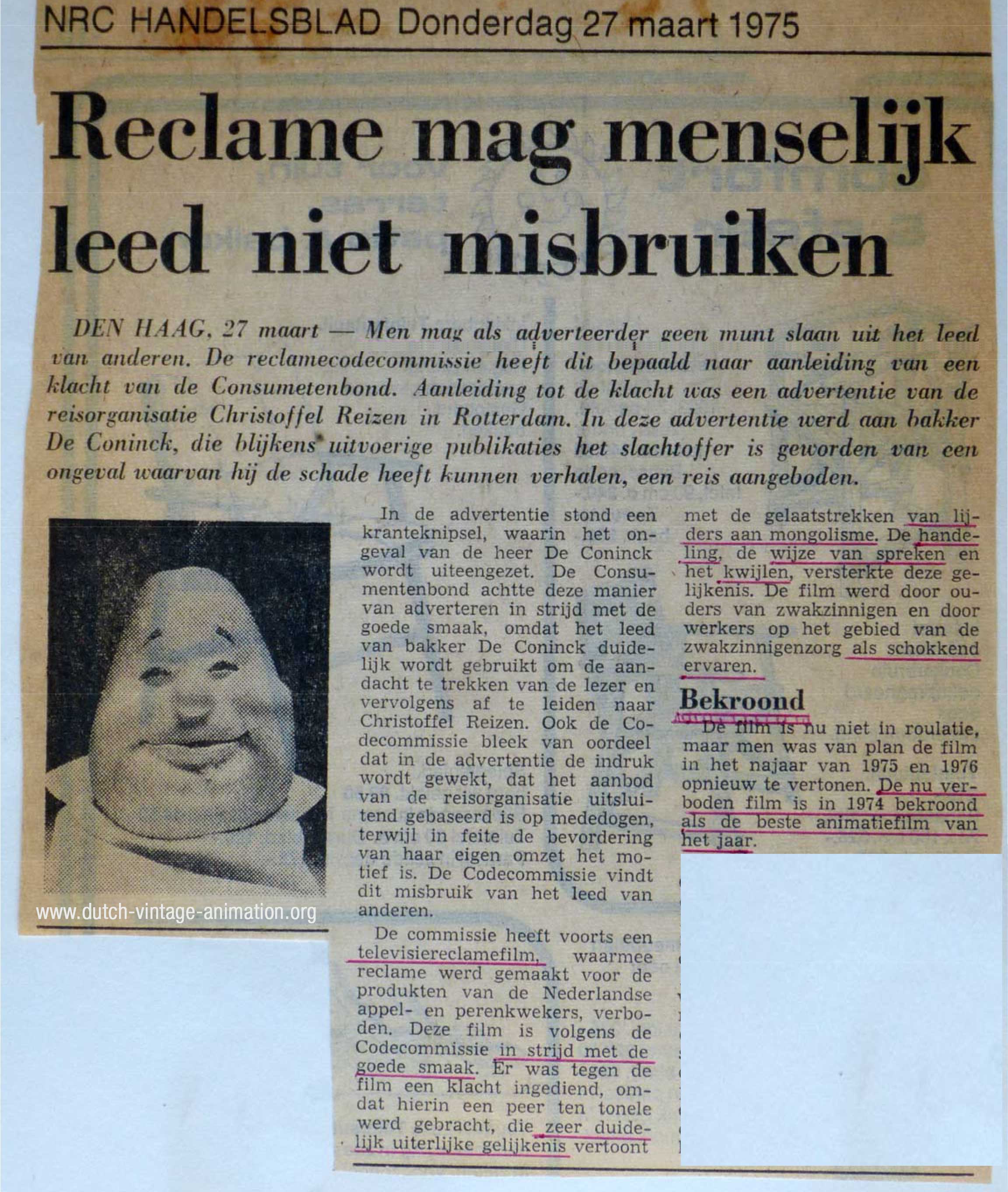 NRC HANDELSBLAD Donderdag 27 maart 1975

Reclame mag menselijk leed niet misbruiken

DEN HAAG, 27 maart — Men mag als adverteerder geen munt slaan uit het leed van anderen. De reclamecodecommissie heeft dit bepaald naar aanleiding van een klacht van de Consumetenbond. Aanleiding tot de klacht was een advertentie van de reisorganisatie Christoffel Reizen in Rotterdam. In deze advertentie werd aan bakker De Coninck, die blijkens uitvoerige publikaties het slachtoffer is geworden van een ongeval waarvan hij de schade heeft kunnen verhalen, een reis aangeboden.

www.dutch-vintage-animation.org

In de advertentie stond een kranteknipsel, waarin het ongeval van de heer De Coninck wordt uiteengezet. De Consumentenbond achtte deze manier van adverteren in strijd met de goede smaak, omdat het leed van bakker De Coninck duidelijk wordt gebruikt om de aandacht te trekken van de lezer en vervolgens af te leiden naar Christoffel Reizen. Ook de Codecommissie bleek van oordeel dat in de advertentie de indruk wordt gewekt, dat het aanbod van de reisorganisatie uitsluitend gebaseerd is op mededogen, terwijl in feite de bevordering van haar eigen omzet het motief is. De Codecommissie vindt dit misbruik van het leed van anderen.

De commissie heeft voorts een televisiereclamefilm, waarmee reclame werd gemaakt voor de produkten van de Nederlandse appel- en perenkwekers, verboden. Deze film is volgens de Codecommissie in strijd met de goede smaak. Er was tegen de film een klacht ingediend, omdat hierin een peer ten tonele werd gebracht, die zeer duidelijk uiterlijke gelijkenis vertoont met de gelaatstrekken van lijders aan mongolisme. De handeling, de wijze van spreken en het kwijlen, versterkte deze gelijkenis. De film werd door ouders van zwakzinnigen en door werkers op het gebied van de zwakzinnigenzorg als schokkend ervaren.

Bekroond

De film is nu niet in roulatie, maar men was van plan de film in het najaar van 1975 en 1976 opnieuw te vertonen. De nu verboden film is in 1974 bekroond als de beste animatiefilm van het jaar.